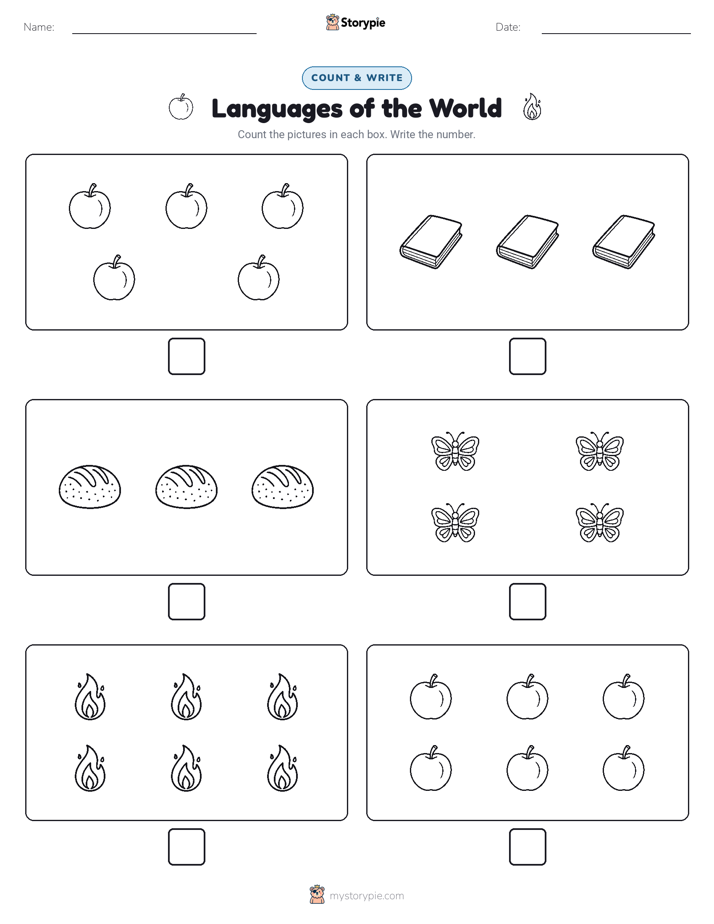 Name: Storypie Date:

COUNT & WRITE

Languages of the World

Count the pictures in each box. Write the number.

mystorypie.com